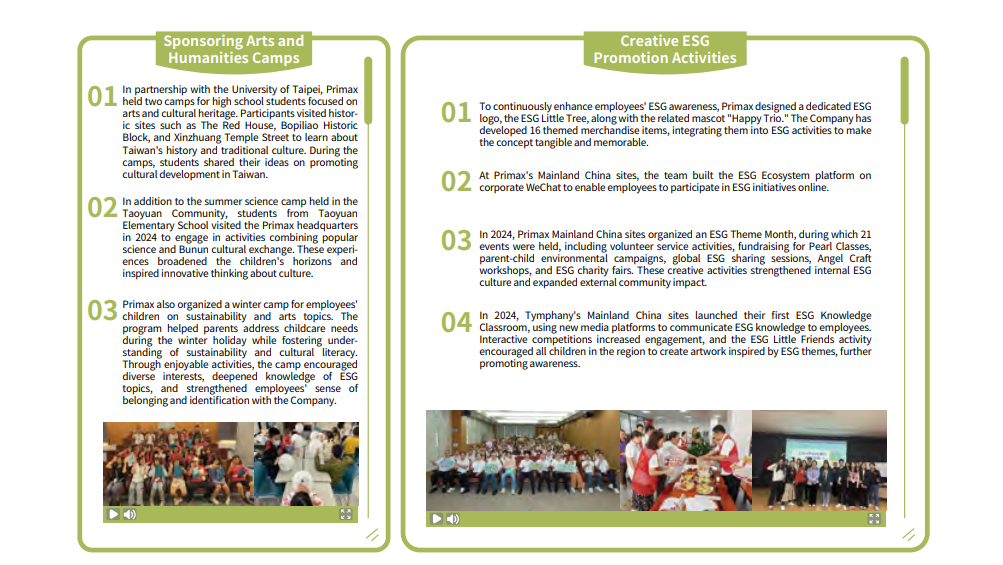 Sponsoring Arts and Humanities Camps

01 In partnership with the University of Taipei, Primax held two camps for high school students focused on arts and cultural heritage. Participants visited historic sites such as The Red House, Bopiliao Historic Block, and Xinzhuang Temple Street to learn about Taiwan's history and traditional culture. During the camps, students shared their ideas on promoting cultural development in Taiwan.

02 In addition to the summer science camp held in the Taoyuan Community, students from Taoyuan Elementary School visited the Primax headquarters in 2024 to engage in activities combining popular science and Bunun cultural exchange. These experiences broadened the children's horizons and inspired innovative thinking about culture.

03 Primax also organized a winter camp for employees' children on sustainability and arts topics. The program helped parents address childcare needs during the winter holiday while fostering understanding of sustainability and cultural literacy. Through enjoyable activities, the camp encouraged diverse interests, deepened knowledge of ESG topics, and strengthened employees' sense of belonging and identification with the Company.

Creative ESG Promotion Activities

01 To continuously enhance employees' ESG awareness, Primax designed a dedicated ESG logo, the ESG Little Tree, along with the related mascot "Happy Trio." The Company has developed 16 themed merchandise items, integrating them into ESG activities to make the concept tangible and memorable.

02 At Primax's Mainland China sites, the team built the ESG Ecosystem platform on corporate WeChat to enable employees to participate in ESG initiatives online.

03 In 2024, Primax Mainland China sites organized an ESG Theme Month, during which 21 events were held, including volunteer service activities, fundraising for Pearl Classes, parent-child environmental campaigns, global ESG sharing sessions, Angel Craft workshops, and ESG charity fairs. These creative activities strengthened internal ESG culture and expanded external community impact.

04 In 2024, Tymphany's Mainland China sites launched their first ESG Knowledge Classroom, using new media platforms to communicate ESG knowledge to employees. Interactive competitions increased engagement, and the ESG Little Friends activity encouraged all children in the region to create artwork inspired by ESG themes, further promoting awareness.